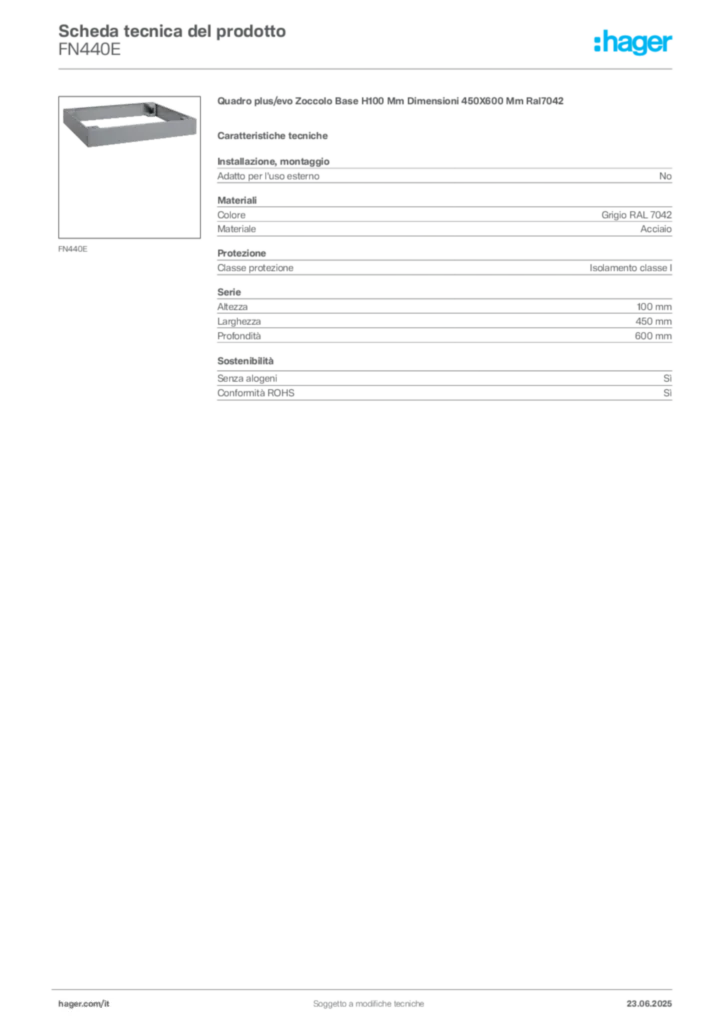 Scheda tecnica del prodotto
FN440E

:hager

FN440E

Quadro plus/evo Zoccolo Base H100 Mm Dimensioni 450X600 Mm Ral7042

Caratteristiche tecniche

Installazione, montaggio
Adatto per l'uso esterno No

Materiali
Colore Grigio RAL 7042
Materiale Acciaio

Protezione
Classe protezione Isolamento classe I

Serie
Altezza 100 mm
Larghezza 450 mm
Profondità 600 mm

Sostenibilità
Senza alogeni Sì
Conformità ROHS Sì

hager.com/it Soggetto a modifiche tecniche 23.06.2025